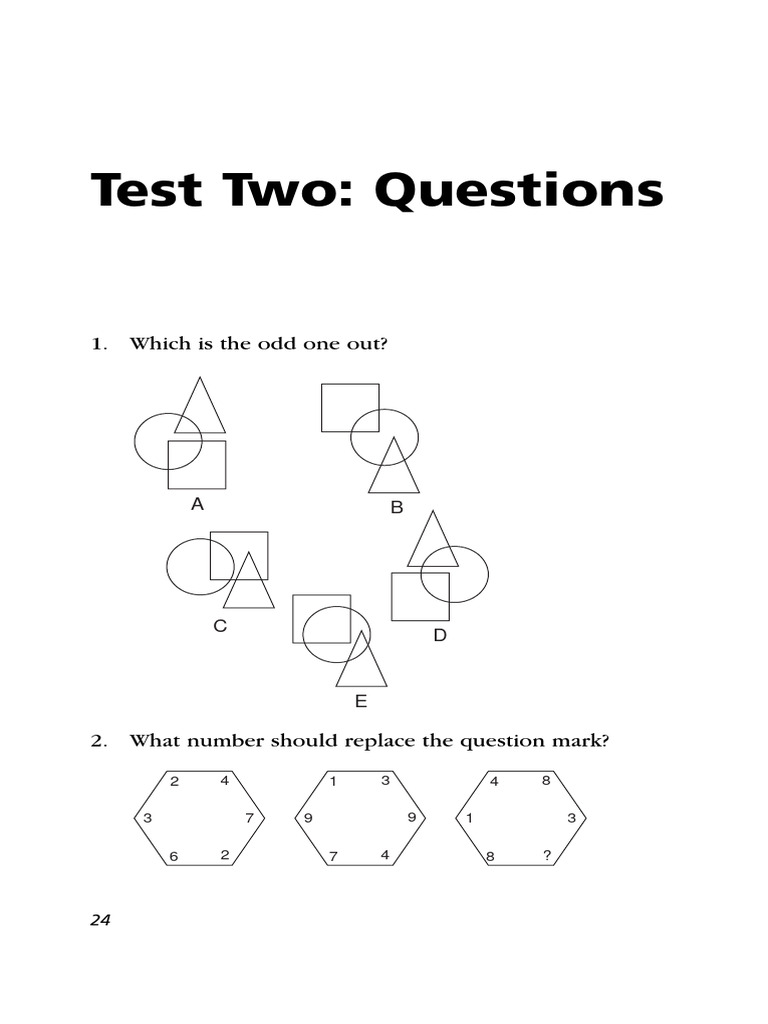 Test Two: Questions

1. Which is the odd one out?

A

B

C

D

E

2. What number should replace the question mark?

2 4 3 7 6 2

1 3 9 9 7 4

4 8 1 3 8 ?

24